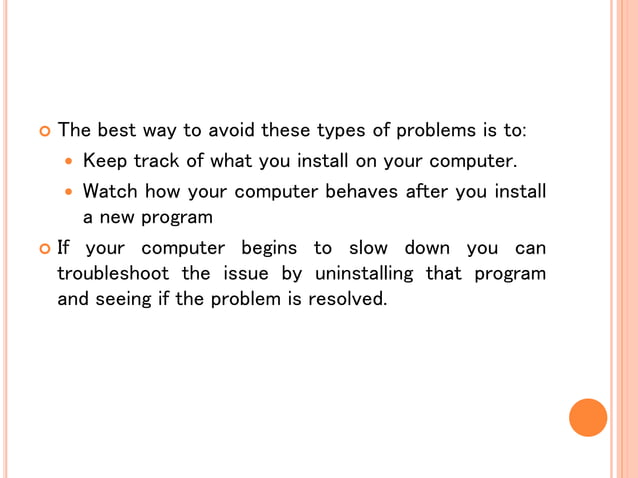 The best way to avoid these types of problems is to:

Keep track of what you install on your computer.

Watch how your computer behaves after you install a new program

If your computer begins to slow down you can troubleshoot the issue by uninstalling that program and seeing if the problem is resolved.